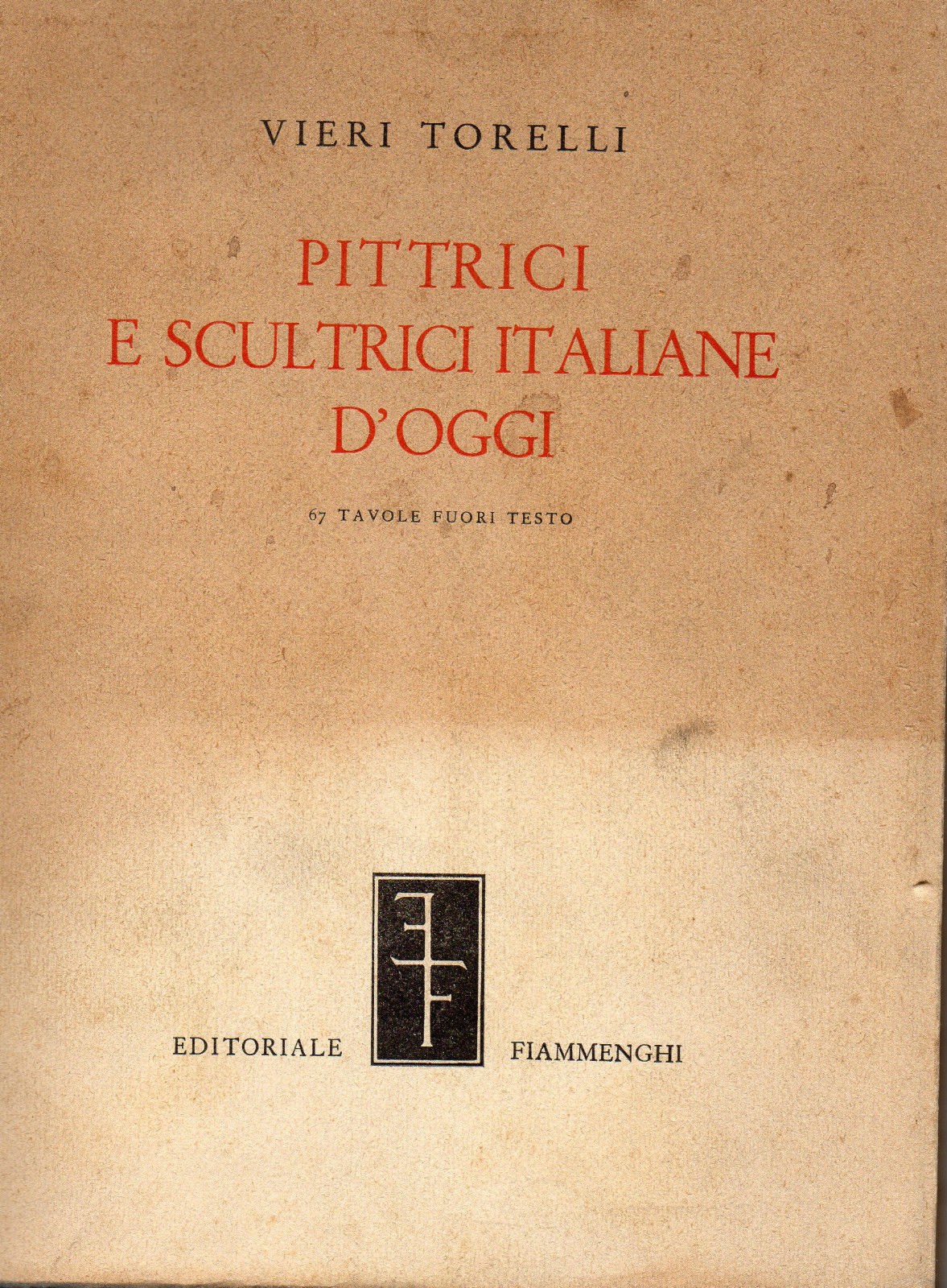 VIERI TORELLI

PITTRICI
E SCULTRICI ITALIANE
D'OGGI

67 TAVOLE FUORI TESTO

EDITORIALE FIAMMENGHI